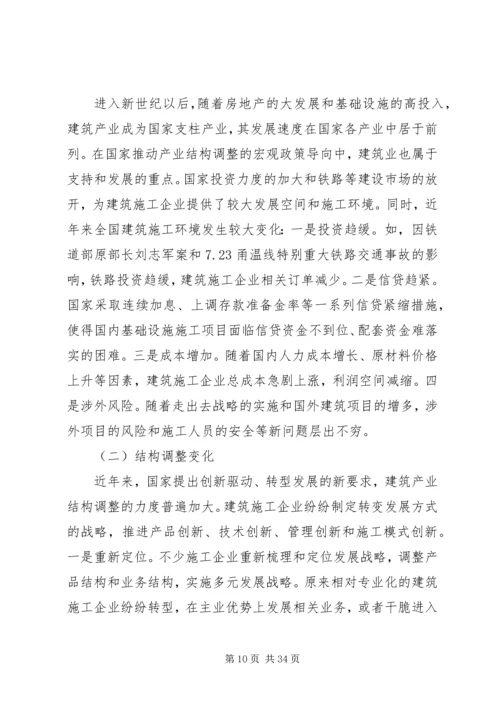 进入新世纪以后，随着房地产的大发展和基础设施的高投入，建筑产业成为国家支柱产业，其发展速度在国家各产业中居于前列。在国家推动产业结构调整的宏观政策导向中，建筑业也属于支持和发展的重点。国家投资力度的加大和铁路等建设市场的放开，为建筑施工企业提供了较大发展空间和施工环境。同时，近年来全国建筑施工环境发生较大变化：一是投资趋缓。如，因铁道部原部长刘志军案和7.23甬温线特别重大铁路交通事故的影响，铁路投资趋缓，建筑施工企业相关订单减少。二是信贷趋紧。国家采取连续加息、上调存款准备金率等一系列信贷紧缩措施，使得国内基础设施施工项目面临信贷资金不到位、配套资金难落实的困难。三是成本增加。随着国内人力成本增长、原材料价格上升等因素，建筑施工企业总成本急剧上涨，利润空间减缩。四是涉外风险。随着走出去战略的实施和国外建筑项目的增多，涉外项目的风险和施工人员的安全等新问题层出不穷。

（二）结构调整变化

近年来，国家提出创新驱动、转型发展的新要求，建筑产业结构调整的力度普遍加大。建筑施工企业纷纷制定转变发展方式的战略，推进产品创新、技术创新、管理创新和施工模式创新。一是重新定位。不少施工企业重新梳理和定位发展战略，调整产品结构和业务结构，实施多元发展战略。原来相对专业化的建筑施工企业纷纷转型，在主业优势上发展相关业务，或者干脆进入

第10页 共34页